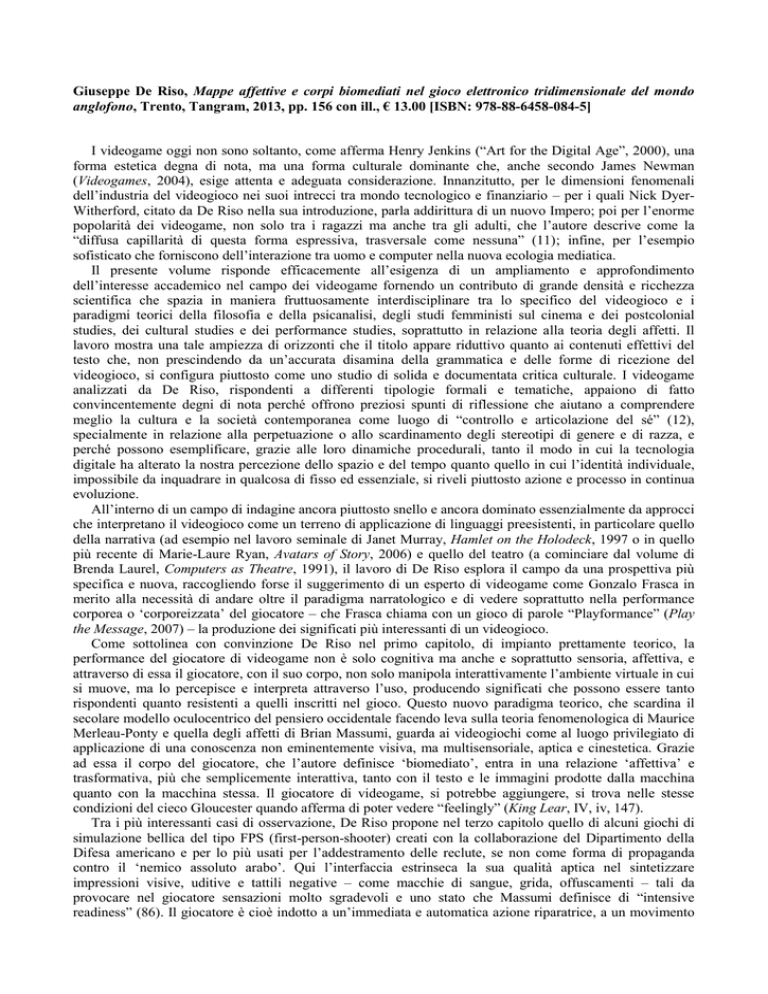 Giuseppe De Riso, Mappe affettive e corpi biomediati nel gioco elettronico tridimensionale del mondo anglofono, Trento, Tangram, 2013, pp. 156 con ill., € 13.00 [ISBN: 978-88-6458-084-5]

I videogame oggi non sono soltanto, come afferma Henry Jenkins ("Art for the Digital Age", 2000), una forma estetica degna di nota, ma una forma culturale dominante che, anche secondo James Newman (Videogames, 2004), esige attenta e adeguata considerazione. Innanzitutto, per le dimensioni fenomenali dell'industria del videogioco nei suoi intrecci tra mondo tecnologico e finanziario – per i quali Nick Dyer-Witherford, citato da De Riso nella sua introduzione, parla addirittura di un nuovo Impero; poi per l'enorme popolarità dei videogame, non solo tra i ragazzi ma anche tra gli adulti, che l'autore descrive come la "diffusa capillarità di questa forma espressiva, trasversale come nessuna" (11); infine, per l'esempio sofisticato che forniscono dell'interazione tra uomo e computer nella nuova ecologia mediatica.

Il presente volume risponde efficacemente all'esigenza di un ampliamento e approfondimento dell'interesse accademico nel campo dei videogame fornendo un contributo di grande densità e ricchezza scientifica che spazia in maniera fruttuosamente interdisciplinare tra lo specifico del videogioco e i paradigmi teorici della filosofia e della psicanalisi, degli studi femministi sul cinema e dei postcolonial studies, dei cultural studies e dei performance studies, soprattutto in relazione alla teoria degli affetti. Il lavoro mostra una tale ampiezza di orizzonti che il titolo appare riduttivo quanto ai contenuti effettivi del testo che, non prescindendo da un'accurata disamina della grammatica e delle forme di ricezione del videogioco, si configura piuttosto come uno studio di solida e documentata critica culturale. I videogame analizzati da De Riso, rispondenti a differenti tipologie formali e tematiche, appaiono di fatto convincentemente degni di nota perché offrono preziosi spunti di riflessione che aiutano a comprendere meglio la cultura e la società contemporanea come luogo di "controllo e articolazione del sé" (12), specialmente in relazione alla perpetuazione o allo scardinamento degli stereotipi di genere e di razza, e perché possono esemplificare, grazie alle loro dinamiche procedurali, tanto il modo in cui la tecnologia digitale ha alterato la nostra percezione dello spazio e del tempo quanto quello in cui l'identità individuale, impossibile da inquadrare in qualcosa di fisso ed essenziale, si riveli piuttosto azione e processo in continua evoluzione.

All'interno di un campo di indagine ancora piuttosto snello e ancora dominato essenzialmente da approcci che interpretano il videogioco come un terreno di applicazione di linguaggi preesistenti, in particolare quello della narrativa (ad esempio nel lavoro seminale di Janet Murray, Hamlet on the Holodeck, 1997 o in quello più recente di Marie-Laure Ryan, Avatars of Story, 2006) e quello del teatro (a cominciare dal volume di Brenda Laurel, Computers as Theatre, 1991), il lavoro di De Riso esplora il campo da una prospettiva più specifica e nuova, raccogliendo forse il suggerimento di un esperto di videogame come Gonzalo Frasca in merito alla necessità di andare oltre il paradigma narratologico e di vedere soprattutto nella performance corporea o 'corporeizzata' del giocatore – che Frasca chiama con un gioco di parole "Playformance" (Play the Message, 2007) – la produzione dei significati più interessanti di un videogioco.

Come sottolinea con convinzione De Riso nel primo capitolo, di impianto prettamente teorico, la performance del giocatore di videogame non è solo cognitiva ma anche e soprattutto sensoria, affettiva, e attraverso di essa il giocatore, con il suo corpo, non solo manipola interattivamente l'ambiente virtuale in cui si muove, ma lo percepisce e interpreta attraverso l'uso, producendo significati che possono essere tanto rispondenti quanto resistenti a quelli inscritti nel gioco. Questo nuovo paradigma teorico, che scardina il secolare modello oculocentrico del pensiero occidentale facendo leva sulla teoria fenomenologica di Maurice Merleau-Ponty e quella degli affetti di Brian Massumi, guarda ai videogiochi come al luogo privilegiato di applicazione di una conoscenza non eminentemente visiva, ma multisensoriale, aptica e cinestetica. Grazie ad essa il corpo del giocatore, che l'autore definisce 'biomediato', entra in una relazione 'affettiva' e trasformativa, più che semplicemente interattiva, tanto con il testo e le immagini prodotte dalla macchina quanto con la macchina stessa. Il giocatore di videogame, si potrebbe aggiungere, si trova nelle stesse condizioni del cieco Gloucester quando afferma di poter vedere "feelingly" (King Lear, IV, iv, 147).

Tra i più interessanti casi di osservazione, De Riso propone nel terzo capitolo quello di alcuni giochi di simulazione bellica del tipo FPS (first-person-shooter) creati con la collaborazione del Dipartimento della Difesa americano e per lo più usati per l'addestramento delle reclute, se non come forma di propaganda contro il 'nemico assoluto arabo'. Qui l'interfaccia estrinseca la sua qualità aptica nel sintetizzare impressioni visive, uditive e tattili negative – come macchie di sangue, grida, offuscamenti – tali da provocare nel giocatore sensazioni molto sgradevoli e uno stato che Massumi definisce di "intensive readiness" (86). Il giocatore è cioè indotto a un'immediata e automatica azione riparatrice, a un movimento